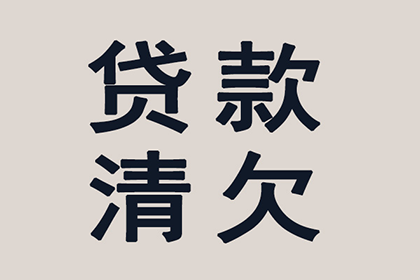 贷款
清欠